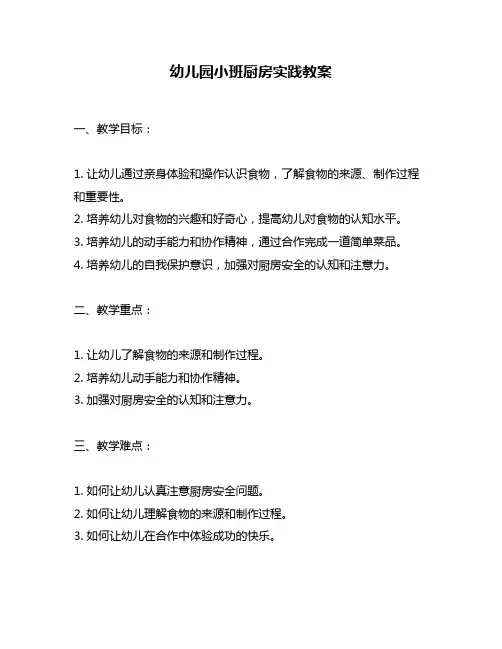 幼儿园小班厨房实践教案

一、教学目标：

1. 让幼儿通过亲身体验和操作认识食物，了解食物的来源、制作过程和重要性。
2. 培养幼儿对食物的兴趣和好奇心，提高幼儿对食物的认知水平。
3. 培养幼儿的动手能力和协作精神，通过合作完成一道简单菜品。
4. 培养幼儿的自我保护意识，加强对厨房安全的认知和注意力。

二、教学重点：

1. 让幼儿了解食物的来源和制作过程。
2. 培养幼儿动手能力和协作精神。
3. 加强对厨房安全的认知和注意力。

三、教学难点：

1. 如何让幼儿认真注意厨房安全问题。
2. 如何让幼儿理解食物的来源和制作过程。
3. 如何让幼儿在合作中体验成功的快乐。